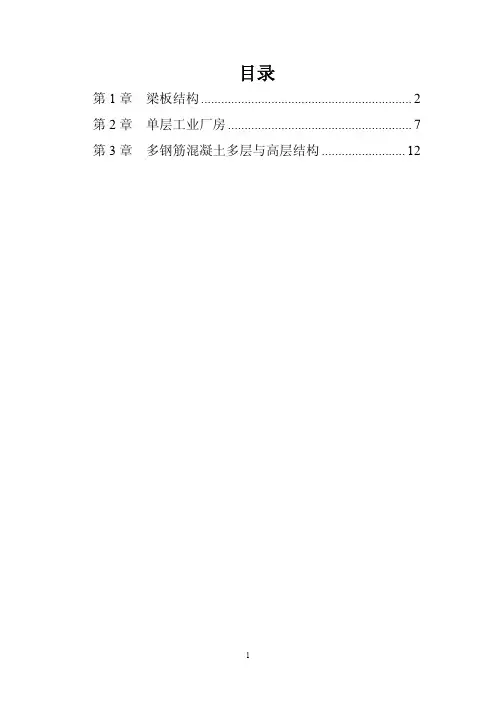 目录

第1章 梁板结构 2

第2章 单层工业厂房 7

第3章 多钢筋混凝土多层与高层结构 12

1